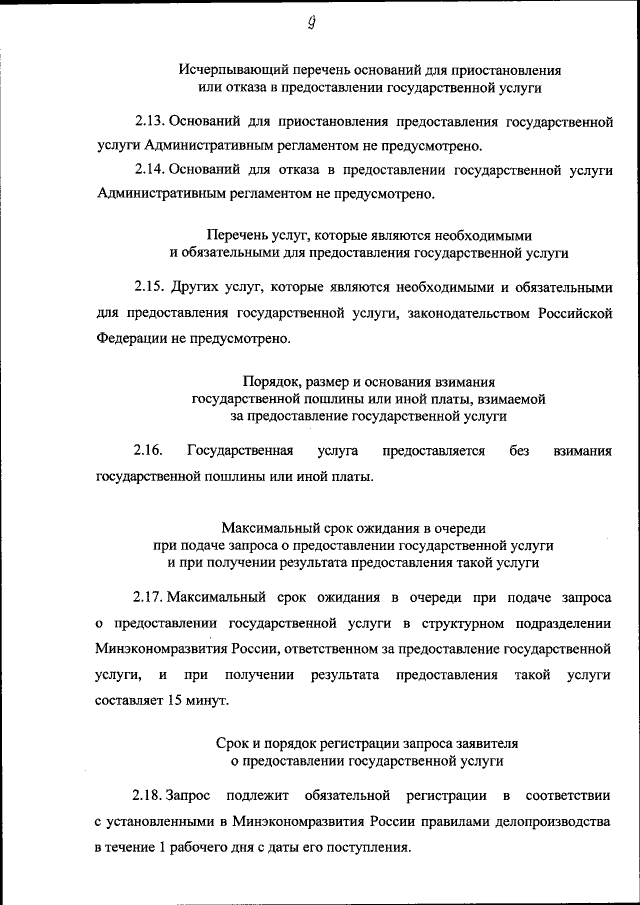 9

Исчерпывающий перечень оснований для приостановления или отказа в предоставлении государственной услуги

2.13. Оснований для приостановления предоставления государственной услуги Административным регламентом не предусмотрено.

2.14. Оснований для отказа в предоставлении государственной услуги Административным регламентом не предусмотрено.

Перечень услуг, которые являются необходимыми и обязательными для предоставления государственной услуги

2.15. Других услуг, которые являются необходимыми и обязательными для предоставления государственной услуги, законодательством Российской Федерации не предусмотрено.

Порядок, размер и основания взимания государственной пошлины или иной платы, взимаемой за предоставление государственной услуги

2.16. Государственная услуга предоставляется без взимания государственной пошлины или иной платы.

Максимальный срок ожидания в очереди при подаче запроса о предоставлении государственной услуги и при получении результата предоставления такой услуги

2.17. Максимальный срок ожидания в очереди при подаче запроса о предоставлении государственной услуги в структурном подразделении Минэкономразвития России, ответственном за предоставление государственной услуги, и при получении результата предоставления такой услуги составляет 15 минут.

Срок и порядок регистрации запроса заявителя о предоставлении государственной услуги

2.18. Запрос подлежит обязательной регистрации в соответствии с установленными в Минэкономразвития России правилами делопроизводства в течение 1 рабочего дня с даты его поступления.